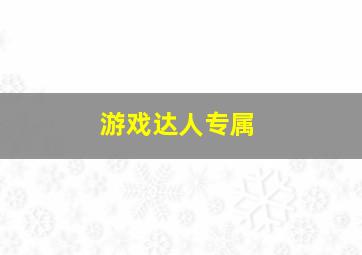 游戏达人专属